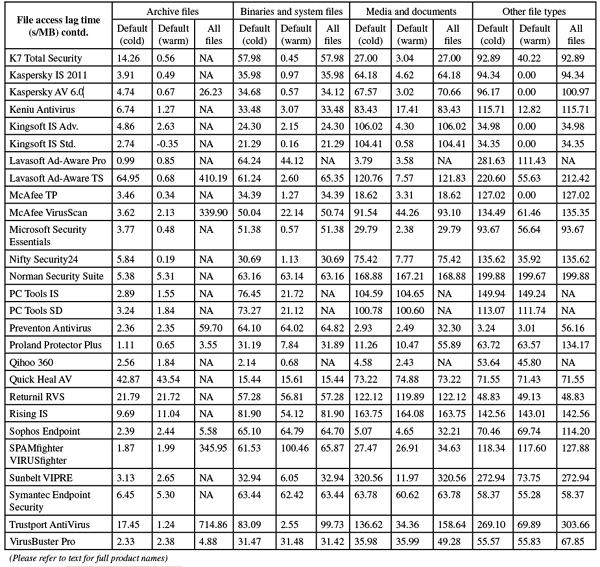 | File access lag time (s/MB) contd. | Archive files | | | Binaries and system files | | | Media and documents | | | Other file types | | |
|---|---|---|---|---|---|---|---|---|---|---|---|---|
| | Default (cold) | Default (warm) | All files | Default (cold) | Default (warm) | All files | Default (cold) | Default (warm) | All files | Default (cold) | Default (warm) | All files |
| K7 Total Security | 14.26 | 0.56 | NA | 57.98 | 0.45 | 57.98 | 27.00 | 3.04 | 27.00 | 92.89 | 40.22 | 92.89 |
| Kaspersky IS 2011 | 3.91 | 0.49 | NA | 35.98 | 0.97 | 35.98 | 64.18 | 4.62 | 64.18 | 94.34 | 0.00 | 94.34 |
| Kaspersky AV 6.0 | 4.74 | 0.67 | 26.23 | 34.68 | 0.57 | 34.12 | 67.57 | 3.02 | 70.66 | 96.17 | 0.00 | 100.97 |
| Keniu Antivirus | 6.74 | 1.27 | NA | 33.48 | 3.07 | 33.48 | 83.43 | 17.41 | 83.43 | 115.71 | 12.82 | 115.71 |
| Kingsoft IS Adv. | 4.86 | 2.63 | NA | 24.30 | 2.15 | 24.30 | 106.02 | 4.30 | 106.02 | 34.98 | 0.00 | 34.98 |
| Kingsoft IS Std. | 2.74 | -0.35 | NA | 21.29 | 0.16 | 21.29 | 104.41 | 0.58 | 104.41 | 34.35 | 0.00 | 34.35 |
| Lavasoft Ad-Aware Pro | 0.99 | 0.85 | NA | 64.24 | 44.12 | NA | 3.79 | 3.58 | NA | 281.63 | 111.43 | NA |
| Lavasoft Ad-Aware TS | 64.95 | 0.68 | 410.19 | 61.24 | 2.60 | 65.35 | 120.76 | 7.57 | 121.83 | 220.60 | 55.63 | 212.42 |
| McAfee TP | 3.46 | 0.34 | NA | 34.39 | 1.27 | 34.39 | 18.62 | 3.31 | 18.62 | 127.02 | 0.00 | 127.02 |
| McAfee VirusScan | 3.62 | 2.13 | 339.90 | 50.04 | 22.14 | 50.74 | 91.54 | 44.26 | 93.10 | 134.49 | 61.46 | 135.35 |
| Microsoft Security Essentials | 3.77 | 0.48 | NA | 51.38 | 0.57 | 51.38 | 29.79 | 2.38 | 29.79 | 93.67 | 56.64 | 93.67 |
| Nifty Security24 | 5.84 | 0.19 | NA | 30.69 | 1.13 | 30.69 | 75.42 | 7.77 | 75.42 | 135.62 | 35.92 | 135.62 |
| Norman Security Suite | 5.38 | 5.31 | NA | 63.16 | 63.14 | 63.16 | 168.88 | 167.21 | 168.88 | 199.88 | 199.67 | 199.88 |
| PC Tools IS | 2.89 | 1.55 | NA | 76.45 | 21.72 | NA | 104.59 | 104.65 | NA | 149.94 | 149.24 | NA |
| PC Tools SD | 3.24 | 1.84 | NA | 73.27 | 21.12 | NA | 100.78 | 100.60 | NA | 113.07 | 111.74 | NA |
| Preventon Antivirus | 2.36 | 2.35 | 59.70 | 64.10 | 64.02 | 64.82 | 2.93 | 2.49 | 32.30 | 3.24 | 3.01 | 56.16 |
| Proland Protector Plus | 1.11 | 0.65 | 3.55 | 31.19 | 7.84 | 31.89 | 11.26 | 10.47 | 55.89 | 63.72 | 63.57 | 134.17 |
| Qihoo 360 | 2.56 | 1.84 | NA | 2.14 | 0.68 | NA | 4.58 | 2.43 | NA | 53.64 | 45.80 | NA |
| Quick Heal AV | 42.87 | 43.54 | NA | 15.44 | 15.61 | 15.44 | 73.22 | 74.88 | 73.22 | 71.55 | 71.43 | 71.55 |
| Returnil RVS | 21.79 | 21.72 | NA | 57.28 | 56.81 | 57.28 | 122.12 | 119.89 | 122.12 | 48.83 | 49.13 | 48.83 |
| Rising IS | 9.69 | 11.04 | NA | 81.90 | 54.12 | 81.90 | 163.75 | 164.08 | 163.75 | 142.56 | 143.01 | 142.56 |
| Sophos Endpoint | 2.39 | 2.44 | 5.58 | 65.10 | 64.79 | 64.70 | 5.07 | 4.65 | 32.21 | 70.46 | 69.74 | 114.20 |
| SPAMfighter VIRUSfighter | 1.87 | 1.99 | 345.95 | 61.53 | 100.46 | 65.87 | 27.47 | 26.91 | 34.63 | 118.34 | 117.60 | 127.88 |
| Sunbelt VIPRE | 3.13 | 2.65 | NA | 32.94 | 6.05 | 32.94 | 320.56 | 11.97 | 320.56 | 272.94 | 73.75 | 272.94 |
| Symantec Endpoint Security | 6.45 | 5.30 | NA | 63.44 | 62.42 | 63.44 | 63.78 | 60.62 | 63.78 | 58.37 | 55.28 | 58.37 |
| Trustport AntiVirus | 17.45 | 1.24 | 714.86 | 83.09 | 2.55 | 99.73 | 136.62 | 34.36 | 158.64 | 269.10 | 69.89 | 303.66 |
| VirusBuster Pro | 2.33 | 2.38 | 4.88 | 31.47 | 31.48 | 31.42 | 35.98 | 35.99 | 49.28 | 55.57 | 55.83 | 67.85 |

(Please refer to text for full product names)